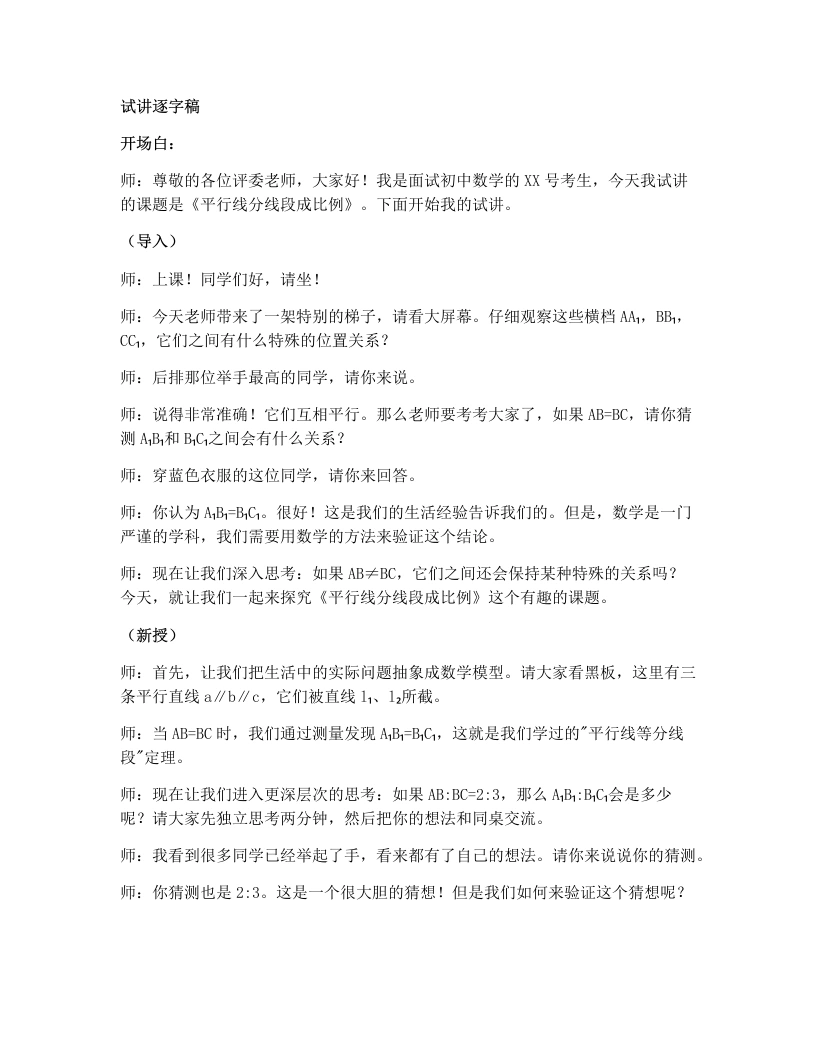 试讲逐字稿

开场白：

师：尊敬的各位评委老师，大家好！我是面试初中数学的XX号考生，今天我试讲的课题是《平行线分线段成比例》。下面开始我的试讲。

（导入）

师：上课！同学们好，请坐！

师：今天老师带来了一架特别的梯子，请看大屏幕。仔细观察这些横档$AA_1$，$BB_1$，$CC_1$，它们之间有什么特殊的位置关系？

师：后排那位举手最高的同学，请你来说。

师：说得非常准确！它们互相平行。那么老师要考考大家了，如果AB=BC，请你猜测$A_1B_1$和$B_1C_1$之间会有什么关系？

师：穿蓝色衣服的这位同学，请你来回答。

师：你认为$A_1B_1=B_1C_1$。很好！这是我们的生活经验告诉我们的。但是，数学是一门严谨的学科，我们需要用数学的方法来验证这个结论。

师：现在让我们深入思考：如果AB≠BC，它们之间还会保持某种特殊的关系吗？今天，就让我们一起来探究《平行线分线段成比例》这个有趣的课题。

（新授）

师：首先，让我们把生活中的实际问题抽象成数学模型。请大家看黑板，这里有三条平行直线a∥b∥c，它们被直线$l_1$、$l_2$所截。

师：当AB=BC时，我们通过测量发现$A_1B_1=B_1C_1$，这就是我们学过的"平行线等分线段"定理。

师：现在让我们进入更深层次的思考：如果AB:BC=2:3，那么$A_1B_1:B_1C_1$会是多少呢？请大家先独立思考两分钟，然后把你的想法和同桌交流。

师：我看到很多同学已经举起了手，看来都有了自己的想法。请你来说说你的猜测。

师：你猜测也是2:3。这是一个很大胆的猜想！但是我们如何来验证这个猜想呢？